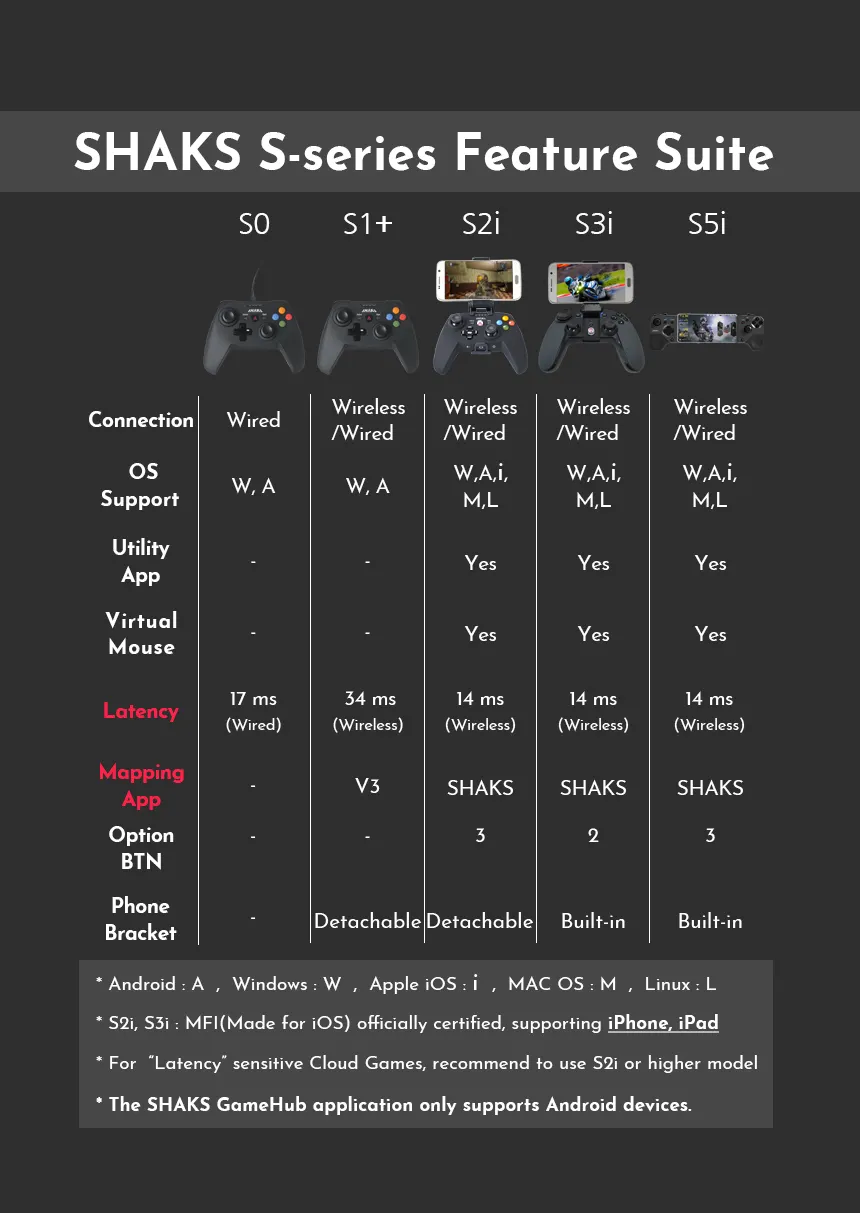 SHAKS S-series Feature Suite

| | S0 | S1+ | S2i | S3i | S5i |
|---|---|---|---|---|---|
| Connection | Wired | Wireless /Wired | Wireless /Wired | Wireless /Wired | Wireless /Wired |
| OS Support | W, A | W, A | W,A,i, M,L | W,A,i, M,L | W,A,i, M,L |
| Utility App | - | - | Yes | Yes | Yes |
| Virtual Mouse | - | - | Yes | Yes | Yes |
| Latency | 17 ms (Wired) | 34 ms (Wireless) | 14 ms (Wireless) | 14 ms (Wireless) | 14 ms (Wireless) |
| Mapping App | - | V3 | SHAKS | SHAKS | SHAKS |
| Option BTN | - | - | 3 | 2 | 3 |
| Phone Bracket | - | Detachable | Detachable | Built-in | Built-in |

* Android : A , Windows : W , Apple iOS : i , MAC OS : M , Linux : L

* S2i, S3i : MFI(Made for iOS) officially certified, supporting iPhone, iPad

* For "Latency" sensitive Cloud Games, recommend to use S2i or higher model

* The SHAKS GameHub application only supports Android devices.